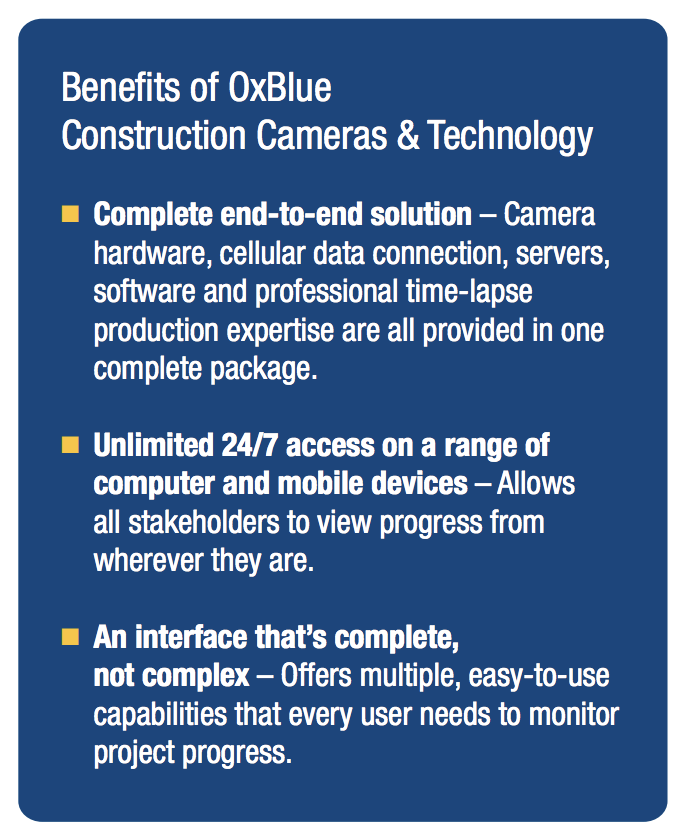 Benefits of OxBlue
Construction Cameras & Technology

• Complete end-to-end solution – Camera hardware, cellular data connection, servers, software and professional time-lapse production expertise are all provided in one complete package.

• Unlimited 24/7 access on a range of computer and mobile devices – Allows all stakeholders to view progress from wherever they are.

• An interface that's complete, not complex – Offers multiple, easy-to-use capabilities that every user needs to monitor project progress.